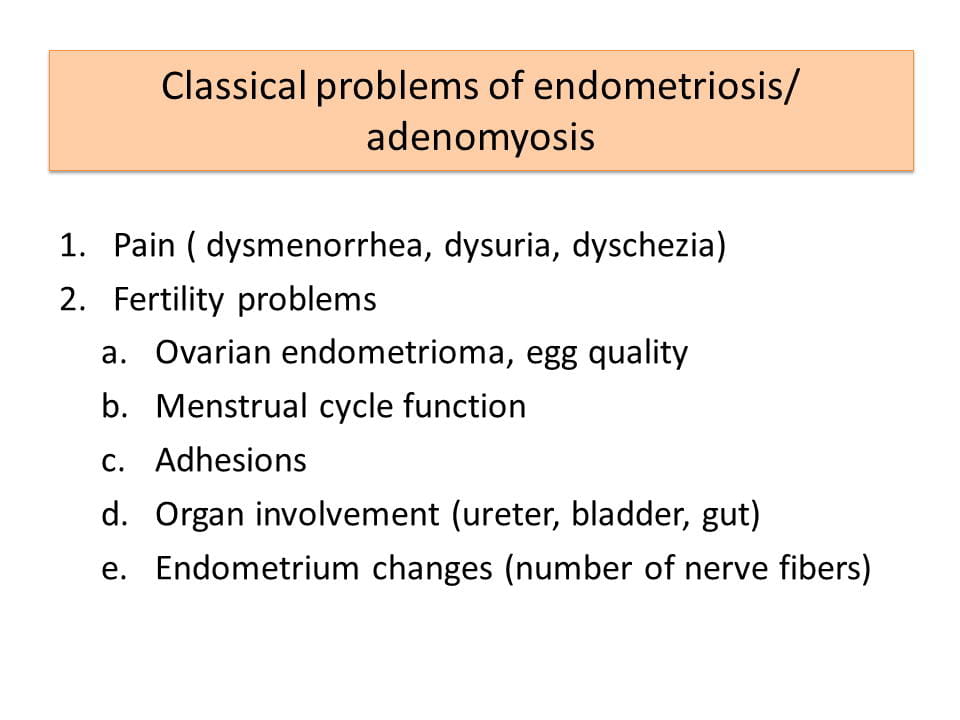 Classical problems of endometriosis/ adenomyosis

1. Pain ( dysmenorrhea, dysuria, dyschezia)
2. Fertility problems
   a. Ovarian endometrioma, egg quality
   b. Menstrual cycle function
   c. Adhesions
   d. Organ involvement (ureter, bladder, gut)
   e. Endometrium changes (number of nerve fibers)